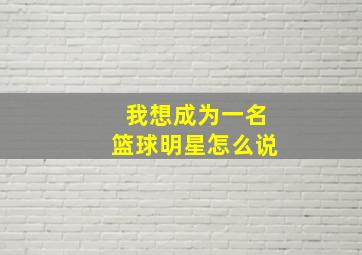 我想成为一名
篮球明星怎么说